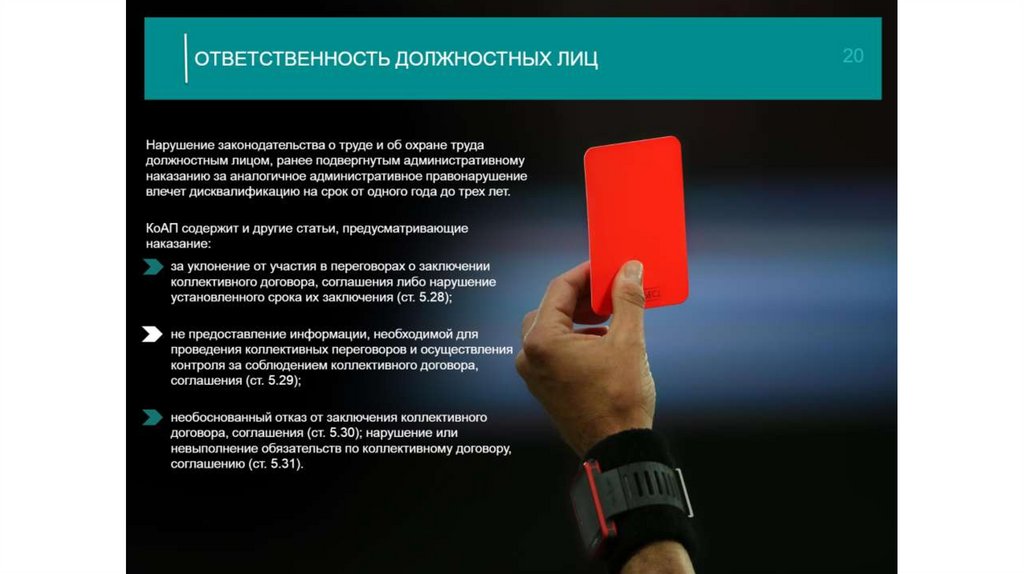 ОТВЕТСТВЕННОСТЬ ДОЛЖНОСТНЫХ ЛИЦ

20

Нарушение законодательства о труде и об охране труда должностным лицом, ранее подвергнутым административному наказанию за аналогичное административное правонарушение влечет дисквалификацию на срок от одного года до трех лет.

КоАП содержит и другие статьи, предусматривающие наказание:

за уклонение от участия в переговорах о заключении коллективного договора, соглашения либо нарушение установленного срока их заключения (ст. 5.28);

не предоставление информации, необходимой для проведения коллективных переговоров и осуществления контроля за соблюдением коллективного договора, соглашения (ст. 5.29);

необоснованный отказ от заключения коллективного договора, соглашения (ст. 5.30); нарушение или невыполнение обязательств по коллективному договору, соглашению (ст. 5.31).